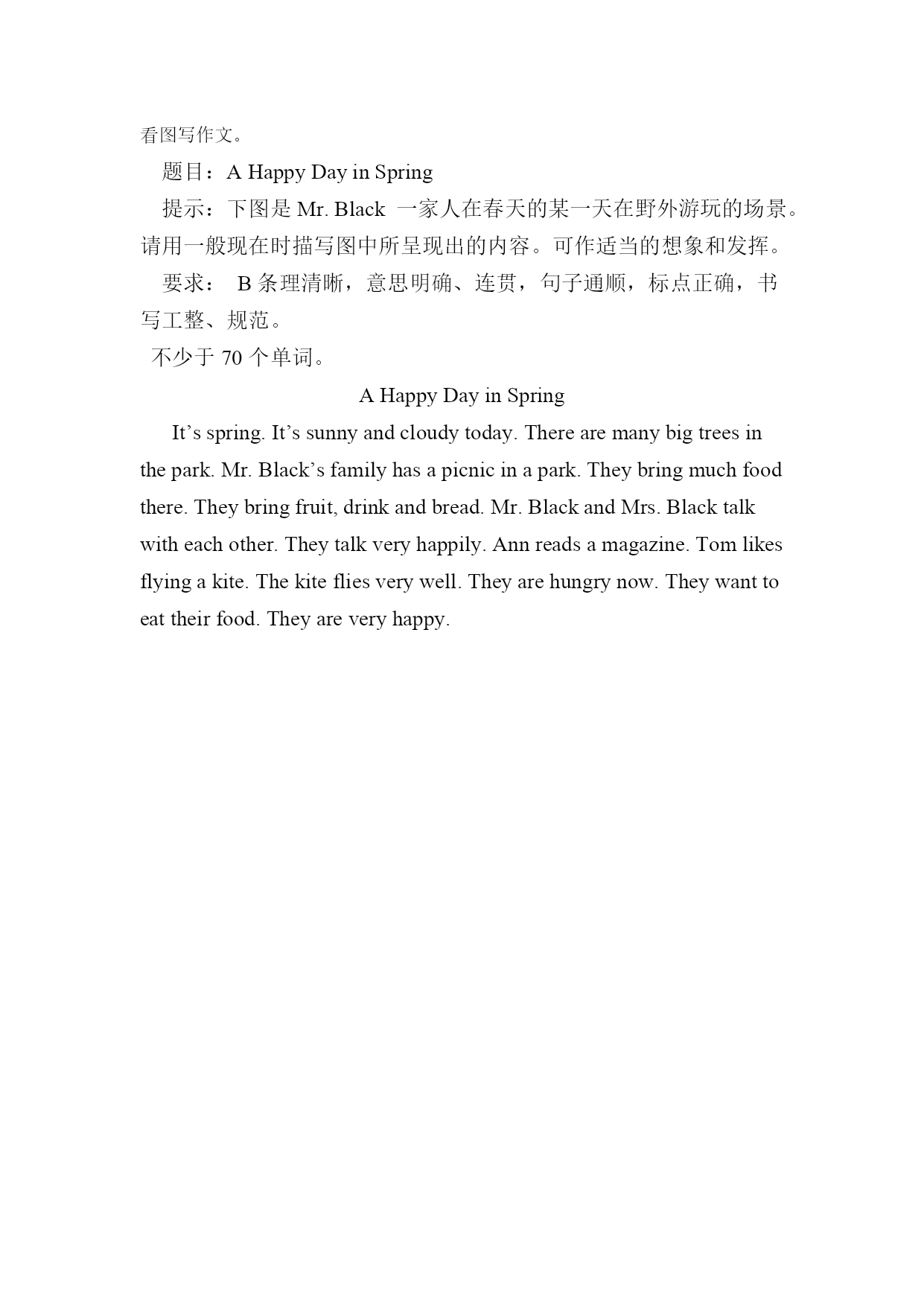 看图写作文。

题目：A Happy Day in Spring

提示：下图是 Mr. Black 一家人在春天的某一天在野外游玩的场景。请用一般现在时描写图中所呈现出的内容。可作适当的想象和发挥。

要求： B 条理清晰，意思明确、连贯，句子通顺，标点正确，书写工整、规范。

不少于 70 个单词。

A Happy Day in Spring

It’s spring. It’s sunny and cloudy today. There are many big trees in the park. Mr. Black’s family has a picnic in a park. They bring much food there. They bring fruit, drink and bread. Mr. Black and Mrs. Black talk with each other. They talk very happily. Ann reads a magazine. Tom likes flying a kite. The kite flies very well. They are hungry now. They want to eat their food. They are very happy.